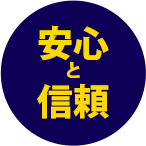 安心
と
信頼